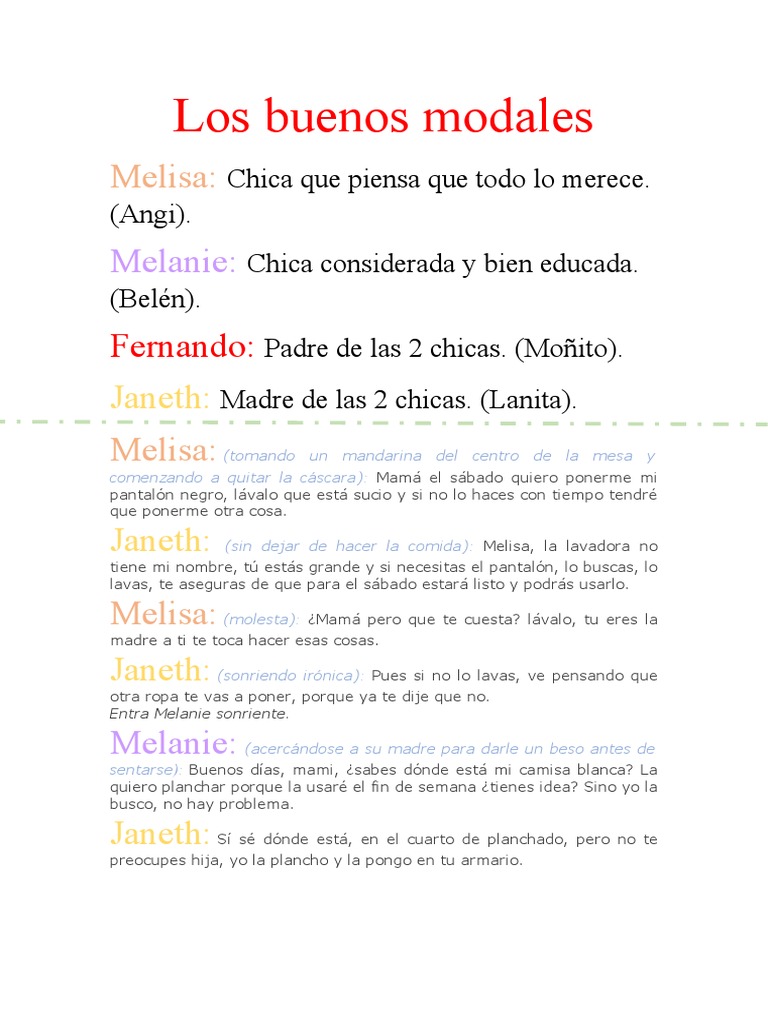 Los buenos modales

Melisa: Chica que piensa que todo lo merece. (Angi).

Melanie: Chica considerada y bien educada. (Belén).

Fernando: Padre de las 2 chicas. (Moñito).

Janeth: Madre de las 2 chicas. (Lanita).

Melisa: (tomando un mandarina del centro de la mesa y comenzando a quitar la cáscara): Mamá el sábado quiero ponerme mi pantalón negro, lávalo que está sucio y si no lo haces con tiempo tendré que ponerme otra cosa.

Janeth: (sin dejar de hacer la comida): Melisa, la lavadora no tiene mi nombre, tú estás grande y si necesitas el pantalón, lo buscas, lo lavas, te aseguras de que para el sábado estará listo y podrás usarlo.

Melisa: (molesta): ¿Mamá pero que te cuesta? lávalo, tu eres la madre a ti te toca hacer esas cosas.

Janeth: (sonriendo irónica): Pues si no lo lavas, ve pensando que otra ropa te vas a poner, porque ya te dije que no.
Entra Melanie sonriente.

Melanie: (acercándose a su madre para darle un beso antes de sentarse): Buenos días, mami, ¿sabes dónde está mi camisa blanca? La quiero planchar porque la usaré el fin de semana ¿tienes idea? Sino yo la busco, no hay problema.

Janeth: Sí sé dónde está, en el cuarto de planchado, pero no te preocupes hija, yo la plancho y la pongo en tu armario.